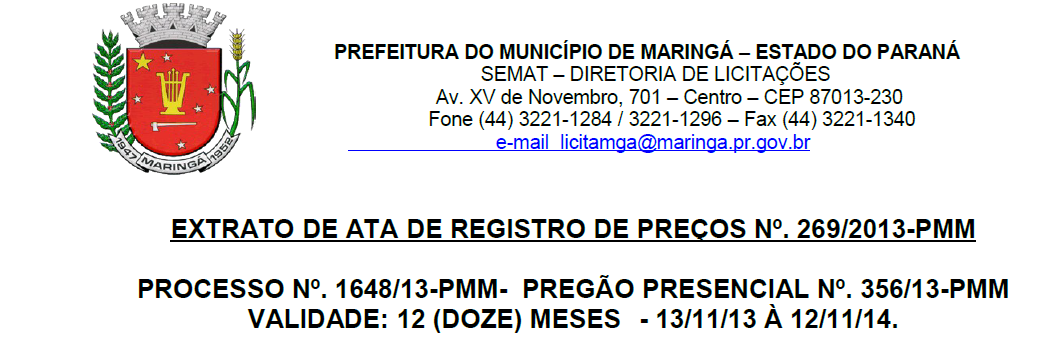 1947 MARINGÁ 1952

PREFEITURA DO MUNICÍPIO DE MARINGÁ – ESTADO DO PARANÁ
SEMAT – DIRETORIA DE LICITAÇÕES
Av. XV de Novembro, 701 – Centro – CEP 87013-230
Fone (44) 3221-1284 / 3221-1296 – Fax (44) 3221-1340
e-mail licitamga@maringa.pr.gov.br

EXTRATO DE ATA DE REGISTRO DE PREÇOS Nº. 269/2013-PMM

PROCESSO Nº. 1648/13-PMM- PREGÃO PRESENCIAL Nº. 356/13-PMM
VALIDADE: 12 (DOZE) MESES - 13/11/13 À 12/11/14.